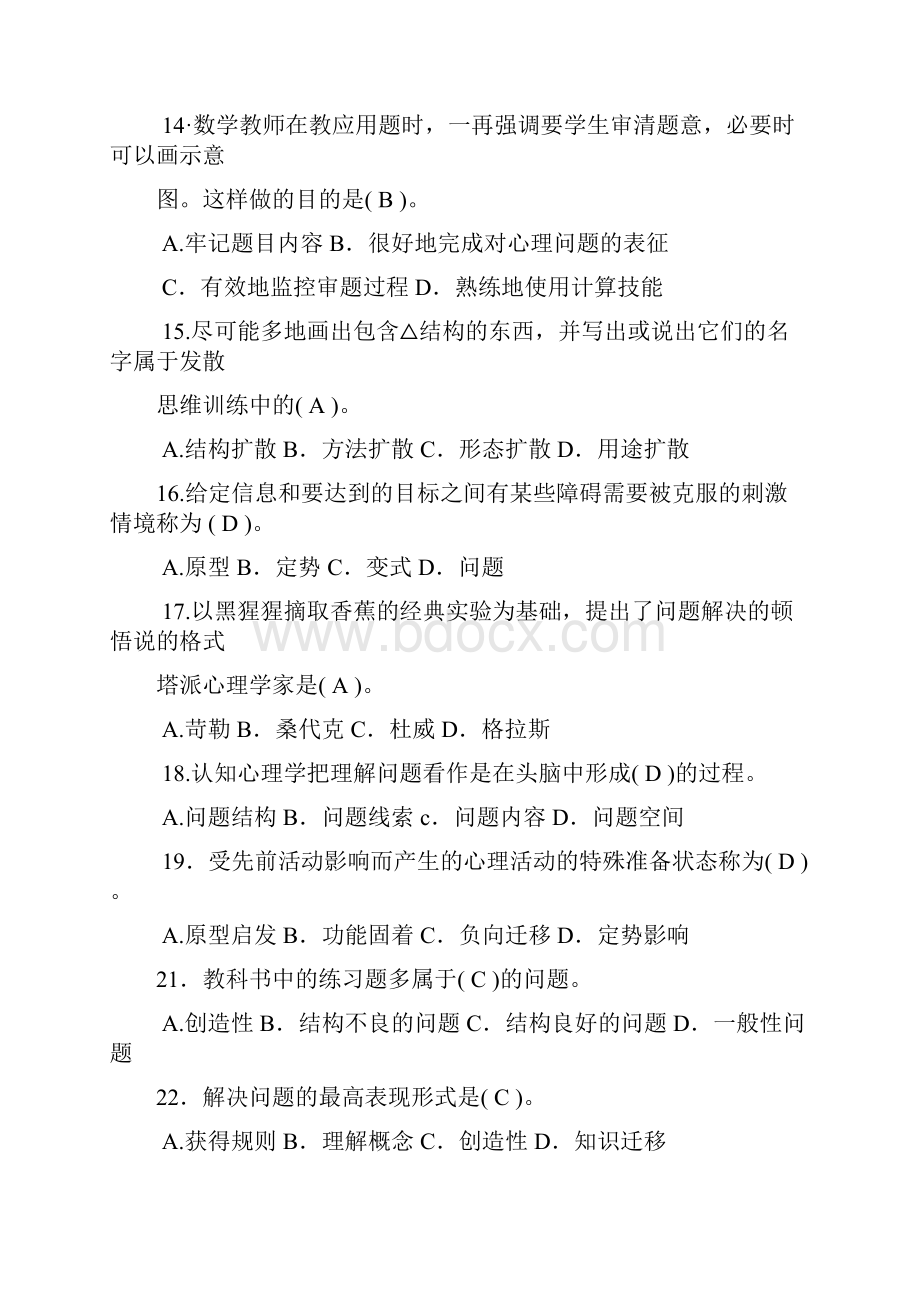 14·数学教师在教应用题时，一再强调要学生审清题意，必要时可以画示意

图。这样做的目的是( B )。

A.牢记题目内容 B．很好地完成对心理问题的表征

C．有效地监控审题过程 D．熟练地使用计算技能

15.尽可能多地画出包含△结构的东西，并写出或说出它们的名字属于发散

思维训练中的( A )。

A.结构扩散 B．方法扩散 C．形态扩散 D．用途扩散

16.给定信息和要达到的目标之间有某些障碍需要被克服的刺激情境称为 ( D )。

A.原型 B．定势 C．变式 D．问题

17.以黑猩猩摘取香蕉的经典实验为基础，提出了问题解决的顿悟说的格式

塔派心理学家是( A )。

A.苛勒 B．桑代克 C．杜威 D．格拉斯

18.认知心理学把理解问题看作是在头脑中形成( D )的过程。

A.问题结构 B．问题线索 c．问题内容 D．问题空间

19．受先前活动影响而产生的心理活动的特殊准备状态称为( D )。

A.原型启发 B．功能固着 C．负向迁移 D．定势影响

21．教科书中的练习题多属于( C )的问题。

A.创造性 B．结构不良的问题 C．结构良好的问题 D．一般性问题

22．解决问题的最高表现形式是( C )。

A.获得规则 B．理解概念 C．创造性 D．知识迁移

www.bdocx.com